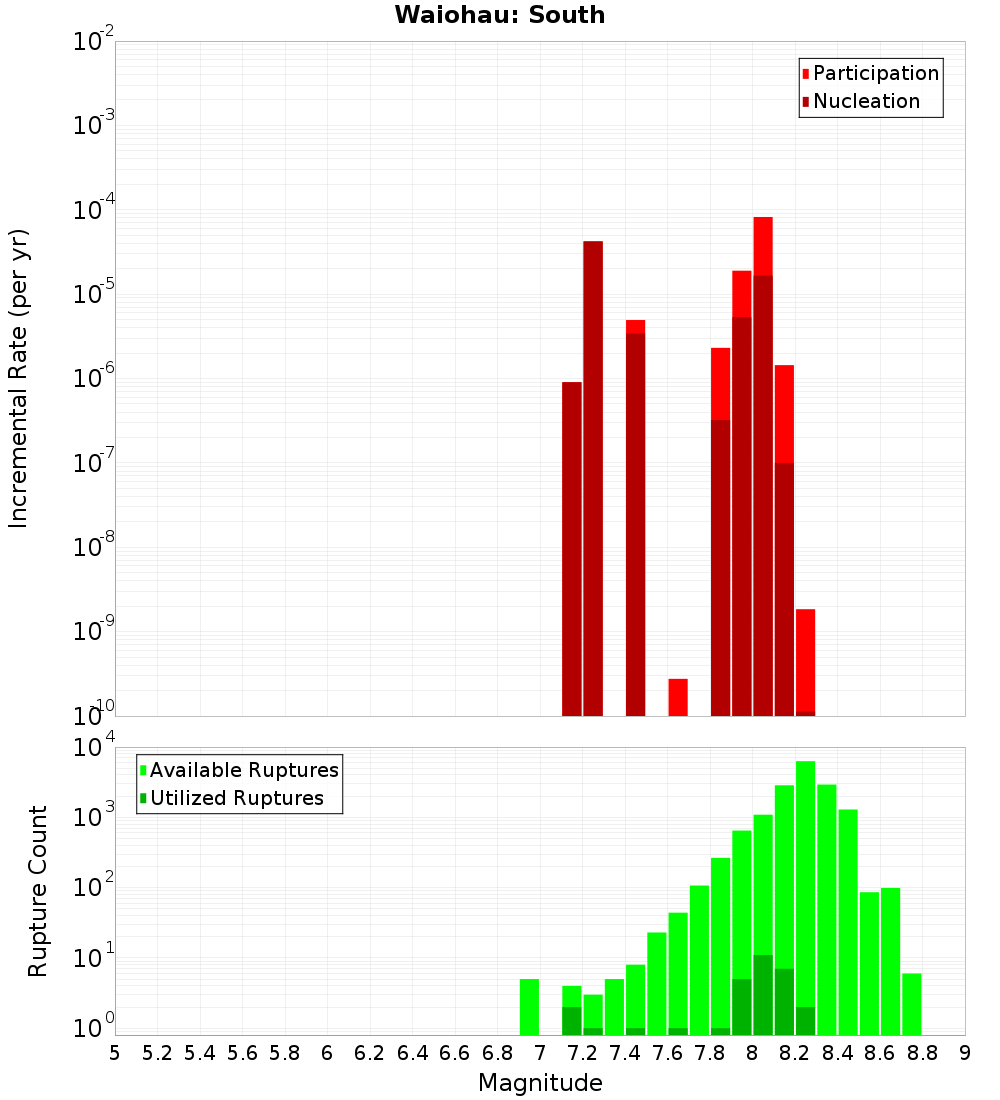 Waiohau: South

Participation
Nucleation

Incremental Rate (per yr)

$10^{-2}$
$10^{-3}$
$10^{-4}$
$10^{-5}$
$10^{-6}$
$10^{-7}$
$10^{-8}$
$10^{-9}$
$10^{-10}$

Available Ruptures
Utilized Ruptures

Rupture Count

$10^{4}$
$10^{3}$
$10^{2}$
$10^{1}$
$10^{0}$

5 5.2 5.4 5.6 5.8 6 6.2 6.4 6.6 6.8 7 7.2 7.4 7.6 7.8 8 8.2 8.4 8.6 8.8 9

Magnitude